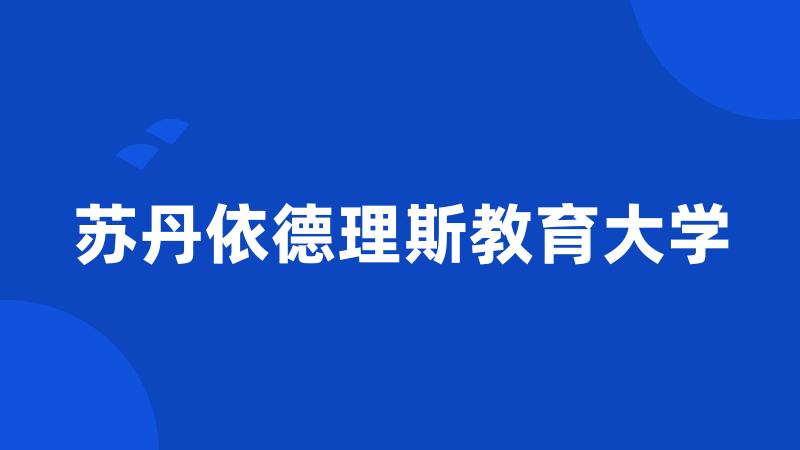 苏丹依德理斯教育大学